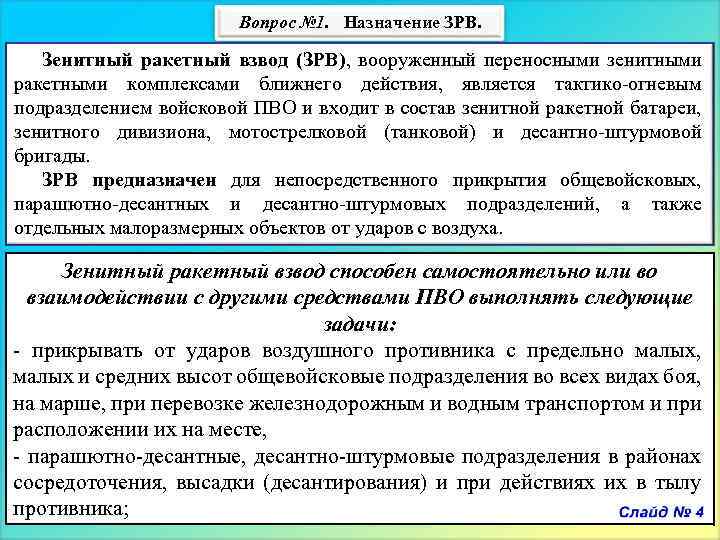 Вопрос №1. Назначение ЗРВ.

Зенитный ракетный взвод (ЗРВ), вооруженный переносными зенитными ракетными комплексами ближнего действия, является тактико-огневым подразделением войсковой ПВО и входит в состав зенитной ракетной батареи, зенитного дивизиона, мотострелковой (танковой) и десантно-штурмовой бригады.

ЗРВ предназначен для непосредственного прикрытия общевойсковых, парашютно-десантных и десантно-штурмовых подразделений, а также отдельных малоразмерных объектов от ударов с воздуха.

Зенитный ракетный взвод способен самостоятельно или во взаимодействии с другими средствами ПВО выполнять следующие задачи:

- прикрывать от ударов воздушного противника с предельно малых, малых и средних высот общевойсковые подразделения во всех видах боя, на марше, при перевозке железнодорожным и водным транспортом и при расположении их на месте,

- парашютно-десантные, десантно-штурмовые подразделения в районах сосредоточения, высадки (десантирования) и при действиях их в тылу противника;

Слайд № 4